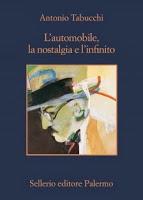 Antonio Tabucchi

L'automobile, la nostalgia e l'infinito

Sellerio editore Palermo